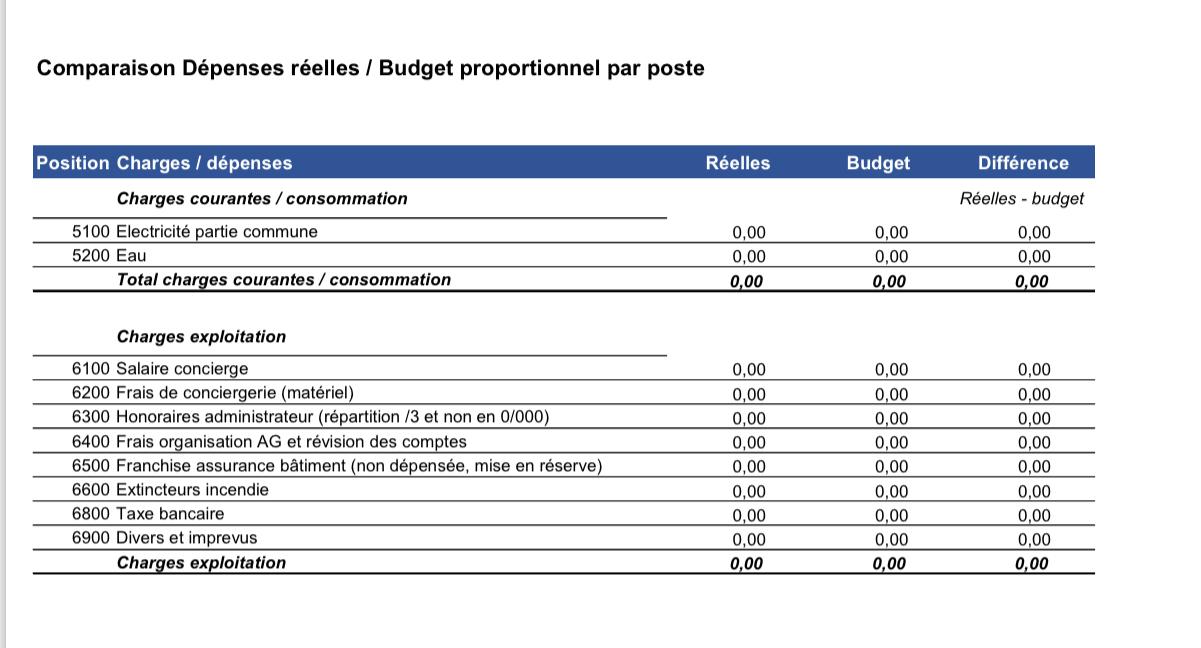 Comparaison Dépenses réelles / Budget proportionnel par poste

| Position | Charges / dépenses | Réelles | Budget | Différence |
|---|---|---|---|---|
| | Charges courantes / consommation | | | Réelles - budget |
| 5100 | Electricité partie commune | 0,00 | 0,00 | 0,00 |
| 5200 | Eau | 0,00 | 0,00 | 0,00 |
| | Total charges courantes / consommation | 0,00 | 0,00 | 0,00 |
| | Charges exploitation | | | |
| 6100 | Salaire concierge | 0,00 | 0,00 | 0,00 |
| 6200 | Frais de conciergerie (matériel) | 0,00 | 0,00 | 0,00 |
| 6300 | Honoraires administrateur (répartition /3 et non en 0/000) | 0,00 | 0,00 | 0,00 |
| 6400 | Frais organisation AG et révision des comptes | 0,00 | 0,00 | 0,00 |
| 6500 | Franchise assurance bâtiment (non dépensée, mise en réserve) | 0,00 | 0,00 | 0,00 |
| 6600 | Extincteurs incendie | 0,00 | 0,00 | 0,00 |
| 6800 | Taxe bancaire | 0,00 | 0,00 | 0,00 |
| 6900 | Divers et imprevus | 0,00 | 0,00 | 0,00 |
| | Charges exploitation | 0,00 | 0,00 | 0,00 |